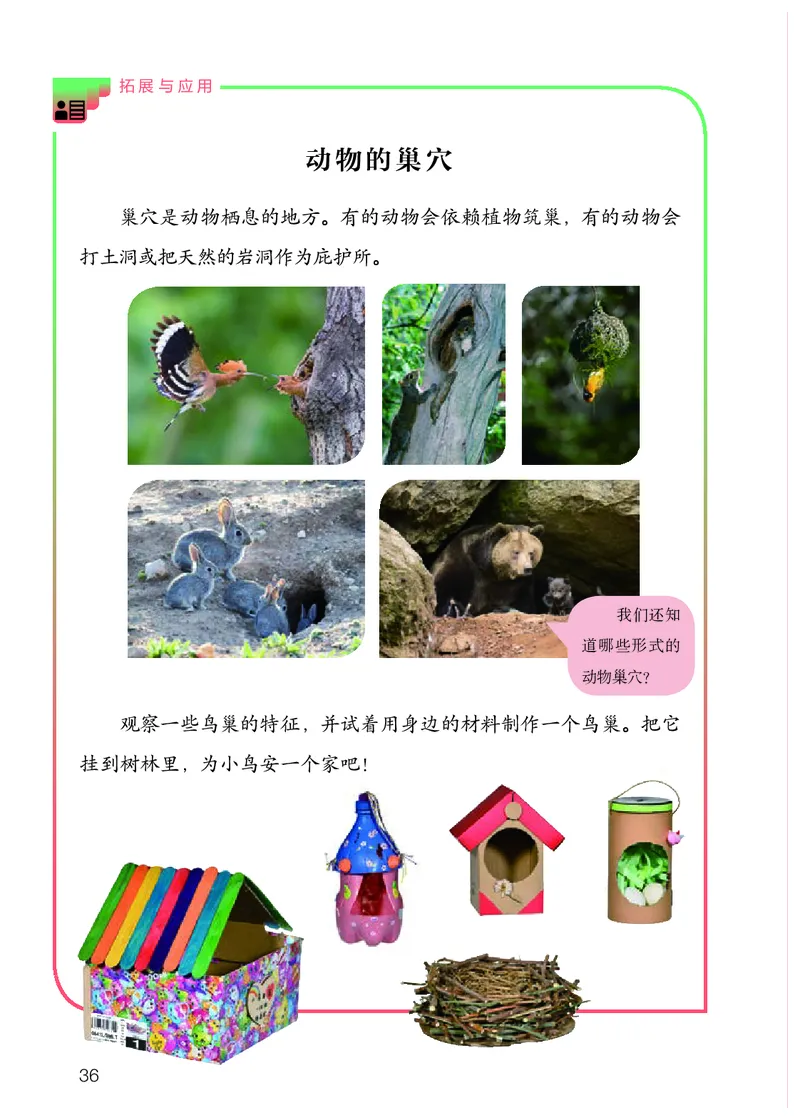 拓展与应用

动物的巢穴

巢穴是动物栖息的地方。有的动物会依赖植物筑巢，有的动物会打土洞或把天然的岩洞作为庇护所。

我们还知道哪些形式的动物巢穴？

观察一些鸟巢的特征，并试着用身边的材料制作一个鸟巢。把它挂到树林里，为小鸟安一个家吧！

36